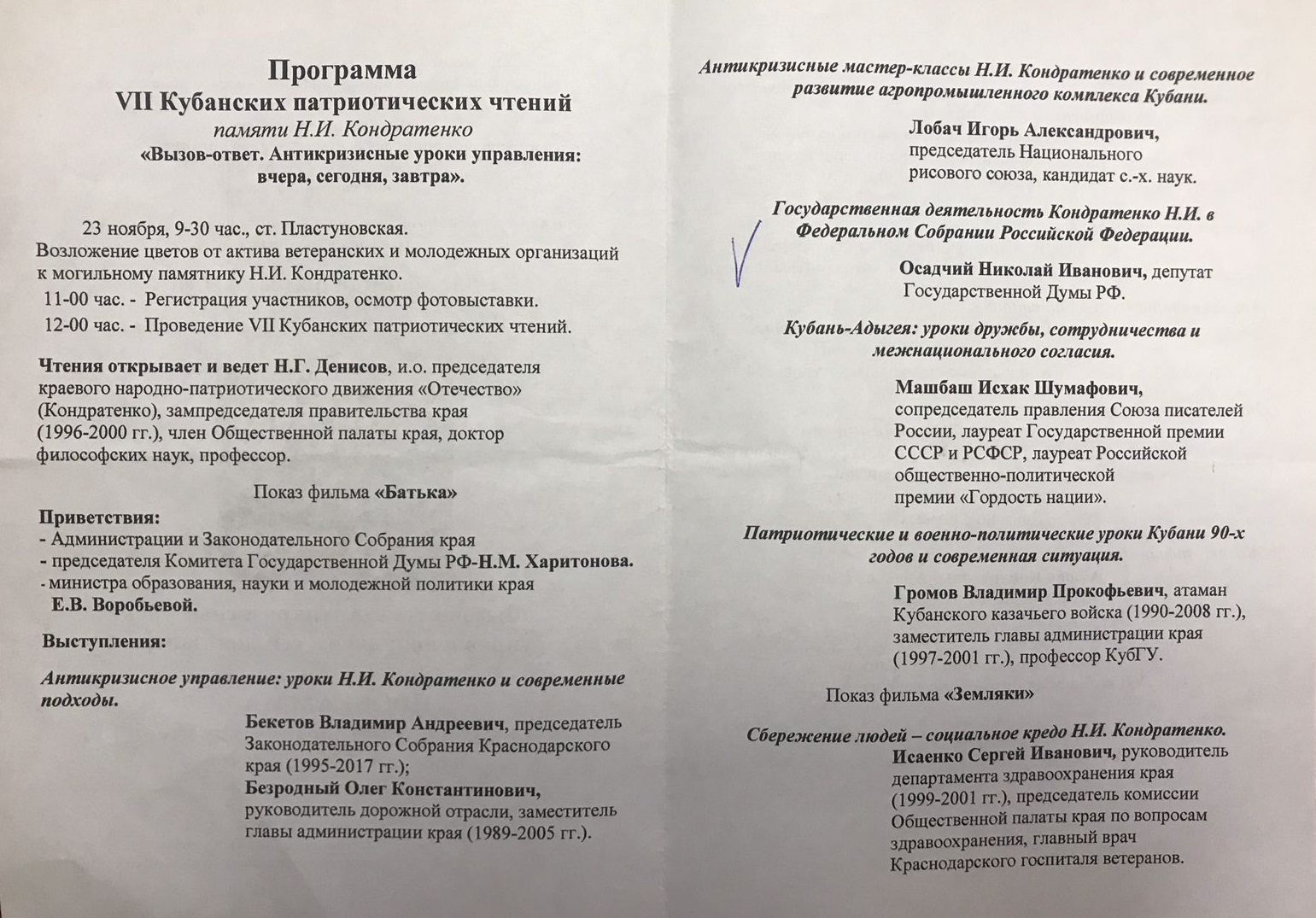 Программа
VII Кубанских патриотических чтений
памяти Н.И. Кондратенко
«Вызов-ответ. Антикризисные уроки управления: вчера, сегодня, завтра».

23 ноября, 9-30 час., ст. Пластуновская.
Возложение цветов от актива ветеранских и молодежных организаций к могильному памятнику Н.И. Кондратенко.
11-00 час. - Регистрация участников, осмотр фотовыставки.
12-00 час. - Проведение VII Кубанских патриотических чтений.

Чтения открывает и ведет Н.Г. Денисов, и.о. председателя краевого народно-патриотического движения «Отечество» (Кондратенко), зампредседателя правительства края (1996-2000 гг.), член Общественной палаты края, доктор философских наук, профессор.

Показ фильма «Батька»

Приветствия:
- Администрации и Законодательного Собрания края
- председателя Комитета Государственной Думы РФ-Н.М. Харитонова.
- министра образования, науки и молодежной политики края Е.В. Воробьевой.

Выступления:

Антикризисное управление: уроки Н.И. Кондратенко и современные подходы.

Бекетов Владимир Андреевич, председатель Законодательного Собрания Краснодарского края (1995-2017 гг.);
Безродный Олег Константинович, руководитель дорожной отрасли, заместитель главы администрации края (1989-2005 гг.).

Антикризисные мастер-классы Н.И. Кондратенко и современное развитие агропромышленного комплекса Кубани.

Лобач Игорь Александрович, председатель Национального рисового союза, кандидат с.-х. наук.

Государственная деятельность Кондратенко Н.И. в Федеральном Собрании Российской Федерации.

Осадчий Николай Иванович, депутат Государственной Думы РФ.

Кубань-Адыгея: уроки дружбы, сотрудничества и межнационального согласия.

Машбаш Исхак Шумафович, сопредседатель правления Союза писателей России, лауреат Государственной премии СССР и РСФСР, лауреат Российской общественно-политической премии «Гордость нации».

Патриотические и военно-политические уроки Кубани 90-х годов и современная ситуация.

Громов Владимир Прокофьевич, атаман Кубанского казачьего войска (1990-2008 гг.), заместитель главы администрации края (1997-2001 гг.), профессор КубГУ.

Показ фильма «Земляки»

Сбережение людей – социальное кредо Н.И. Кондратенко.
Исаенко Сергей Иванович, руководитель департамента здравоохранения края (1999-2001 гг.), председатель комиссии Общественной палаты края по вопросам здравоохранения, главный врач Краснодарского госпиталя ветеранов.